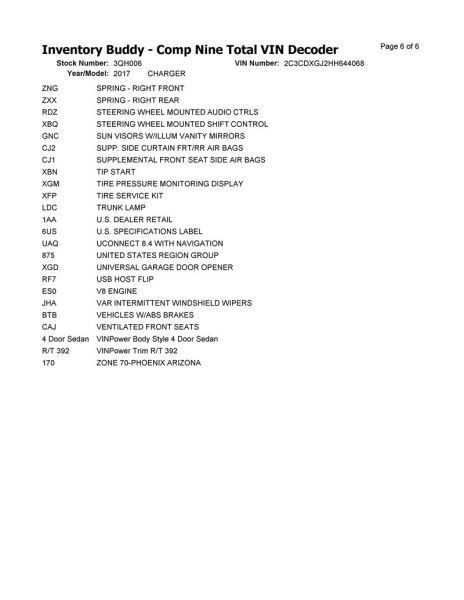 Inventory Buddy - Comp Nine Total VIN Decoder

Page 6 of 6

Stock Number: 3QH006 VIN Number: 2C3CDXGJ2HH644068
Year/Model: 2017 CHARGER

| | |
|---|---|
| ZNG | SPRING - RIGHT FRONT |
| ZXX | SPRING - RIGHT REAR |
| RDZ | STEERING WHEEL MOUNTED AUDIO CTRLS |
| XBQ | STEERING WHEEL MOUNTED SHIFT CONTROL |
| GNC | SUN VISORS W/ILLUM VANITY MIRRORS |
| CJ2 | SUPP. SIDE CURTAIN FRT/RR AIR BAGS |
| CJ1 | SUPPLEMENTAL FRONT SEAT SIDE AIR BAGS |
| XBN | TIP START |
| XGM | TIRE PRESSURE MONITORING DISPLAY |
| XFP | TIRE SERVICE KIT |
| LDC | TRUNK LAMP |
| 1AA | U.S. DEALER RETAIL |
| 6US | U.S. SPECIFICATIONS LABEL |
| UAQ | UCONNECT 8.4 WITH NAVIGATION |
| 875 | UNITED STATES REGION GROUP |
| XGD | UNIVERSAL GARAGE DOOR OPENER |
| RF7 | USB HOST FLIP |
| ES0 | V8 ENGINE |
| JHA | VAR INTERMITTENT WINDSHIELD WIPERS |
| BTB | VEHICLES W/ABS BRAKES |
| CAJ | VENTILATED FRONT SEATS |
| 4 Door Sedan | VINPower Body Style 4 Door Sedan |
| R/T 392 | VINPower Trim R/T 392 |
| 170 | ZONE 70-PHOENIX ARIZONA |